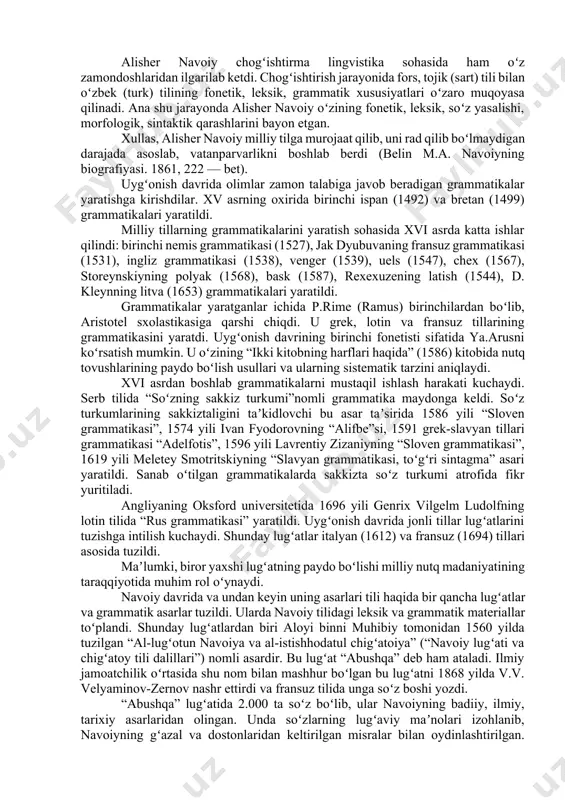 Alisher Navoiy chog‘ishtirma lingvistika sohasida ham o‘z zamondoshlaridan ilgarilab ketdi. Chog‘ishtirish jarayonida fors, tojik (sart) tili bilan o‘zbek (turk) tilining fonetik, leksik, grammatik xususiyatlari o‘zaro muqoyasa qilinadi. Ana shu jarayonda Alisher Navoiy o‘zining fonetik, leksik, so‘z yasalishi, morfologik, sintaktik qarashlarini bayon etgan.

Xullas, Alisher Navoiy milliy tilga murojaat qilib, uni rad qilib bo‘lmaydigan darajada asoslab, vatanparvarlikni boshlab berdi (Belin M.A. Navoiyning biografiyasi. 1861, 222 — bet).

Uyg‘onish davrida olimlar zamon talabiga javob beradigan grammatikalar yaratishga kirishdilar. XV asrning oxirida birinchi ispan (1492) va bretan (1499) grammatikalari yaratildi.

Milliy tillarning grammatikalarini yaratish sohasida XVI asrda katta ishlar qilindi: birinchi nemis grammatikasi (1527), Jak Dyubuvaning fransuz grammatikasi (1531), ingliz grammatikasi (1538), venger (1539), uels (1547), chex (1567), Storeynskiyning polyak (1568), bask (1587), Rexexuzening latish (1544), D. Kleynning litva (1653) grammatikalari yaratildi.

Grammatikalar yaratganlar ichida P.Rime (Ramus) birinchilardan bo‘lib, Aristotel sxolastikasiga qarshi chiqdi. U grek, lotin va fransuz tillarining grammatikasini yaratdi. Uyg‘onish davrining birinchi fonetisti sifatida Ya.Arusni ko‘rsatish mumkin. U o‘zining “Ikki kitobning harflari haqida” (1586) kitobida nutq tovushlarining paydo bo‘lish usullari va ularning sistematik tarzini aniqlaydi.

XVI asrdan boshlab grammatikalarni mustaqil ishlash harakati kuchaydi. Serb tilida “So‘zning sakkiz turkumi”nomli grammatika maydonga keldi. So‘z turkumlarining sakkiztaligini ta’kidlovchi bu asar ta’sirida 1586 yili “Sloven grammatikasi”, 1574 yili Ivan Fyodorovning “Alifbe”si, 1591 grek-slavyan tillari grammatikasi “Adelfotis”, 1596 yili Lavrentiy Zizaniyning “Sloven grammatikasi”, 1619 yili Meletey Smotritskiyning “Slavyan grammatikasi, to‘g‘ri sintagma” asari yaratildi. Sanab o‘tilgan grammatikalarda sakkizta so‘z turkumi atrofida fikr yuritiladi.

Angliyaning Oksford universitetida 1696 yili Genrix Vilgelm Ludolfning lotin tilida “Rus grammatikasi” yaratildi. Uyg‘onish davrida jonli tillar lug‘atlarini tuzishga intilish kuchaydi. Shunday lug‘atlar italyan (1612) va fransuz (1694) tillari asosida tuzildi.

Ma’lumki, biror yaxshi lug‘atning paydo bo‘lishi milliy nutq madaniyatining taraqqiyotida muhim rol o‘ynaydi.

Navoiy davrida va undan keyin uning asarlari tili haqida bir qancha lug‘atlar va grammatik asarlar tuzildi. Ularda Navoiy tilidagi leksik va grammatik materiallar to‘plandi. Shunday lug‘atlardan biri Aloyi binni Muhibiy tomonidan 1560 yilda tuzilgan “Al-lug‘otun Navoiya va al-istishhodatul chig‘atoiya” (“Navoiy lug‘ati va chig‘atoy tili dalillari”) nomli asardir. Bu lug‘at “Abushqa” deb ham ataladi. Ilmiy jamoatchilik o‘rtasida shu nom bilan mashhur bo‘lgan bu lug‘atni 1868 yilda V.V. Velyaminov-Zernov nashr ettirdi va fransuz tilida unga so‘z boshi yozdi.

“Abushqa” lug‘atida 2.000 ta so‘z bo‘lib, ular Navoiyning badiiy, ilmiy, tarixiy asarlaridan olingan. Unda so‘zlarning lug‘aviy ma’nolari izohlanib, Navoiyning g‘azal va dostonlaridan keltirilgan misralar bilan oydinlashtirilgan.